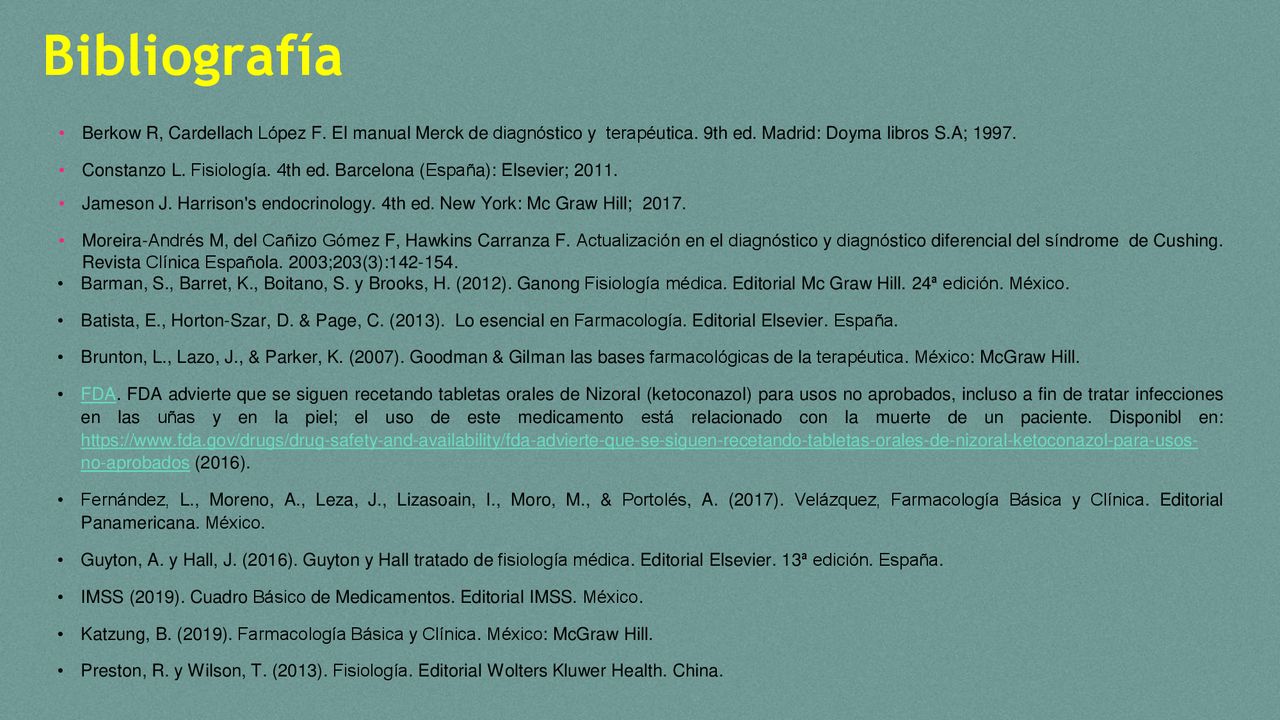 Bibliografía

• Berkow R, Cardellach López F. El manual Merck de diagnóstico y terapéutica. 9th ed. Madrid: Doyma libros S.A; 1997.

• Constanzo L. Fisiología. 4th ed. Barcelona (España): Elsevier; 2011.

• Jameson J. Harrison's endocrinology. 4th ed. New York: Mc Graw Hill; 2017.

• Moreira-Andrés M, del Cañizo Gómez F, Hawkins Carranza F. Actualización en el diagnóstico y diagnóstico diferencial del síndrome de Cushing. Revista Clínica Española. 2003;203(3):142-154.

• Barman, S., Barret, K., Boitano, S. y Brooks, H. (2012). Ganong Fisiología médica. Editorial Mc Graw Hill. 24ª edición. México.

• Batista, E., Horton-Szar, D. & Page, C. (2013). Lo esencial en Farmacología. Editorial Elsevier. España.

• Brunton, L., Lazo, J., & Parker, K. (2007). Goodman & Gilman las bases farmacológicas de la terapéutica. México: McGraw Hill.

• FDA. FDA advierte que se siguen recetando tabletas orales de Nizoral (ketoconazol) para usos no aprobados, incluso a fin de tratar infecciones en las uñas y en la piel; el uso de este medicamento está relacionado con la muerte de un paciente. Disponibl en: https://www.fda.gov/drugs/drug-safety-and-availability/fda-advierte-que-se-siguen-recetando-tabletas-orales-de-nizoral-ketoconazol-para-usos-no-aprobados (2016).

• Fernández, L., Moreno, A., Leza, J., Lizasoain, I., Moro, M., & Portolés, A. (2017). Velázquez, Farmacología Básica y Clínica. Editorial Panamericana. México.

• Guyton, A. y Hall, J. (2016). Guyton y Hall tratado de fisiología médica. Editorial Elsevier. 13ª edición. España.

• IMSS (2019). Cuadro Básico de Medicamentos. Editorial IMSS. México.

• Katzung, B. (2019). Farmacología Básica y Clínica. México: McGraw Hill.

• Preston, R. y Wilson, T. (2013). Fisiología. Editorial Wolters Kluwer Health. China.